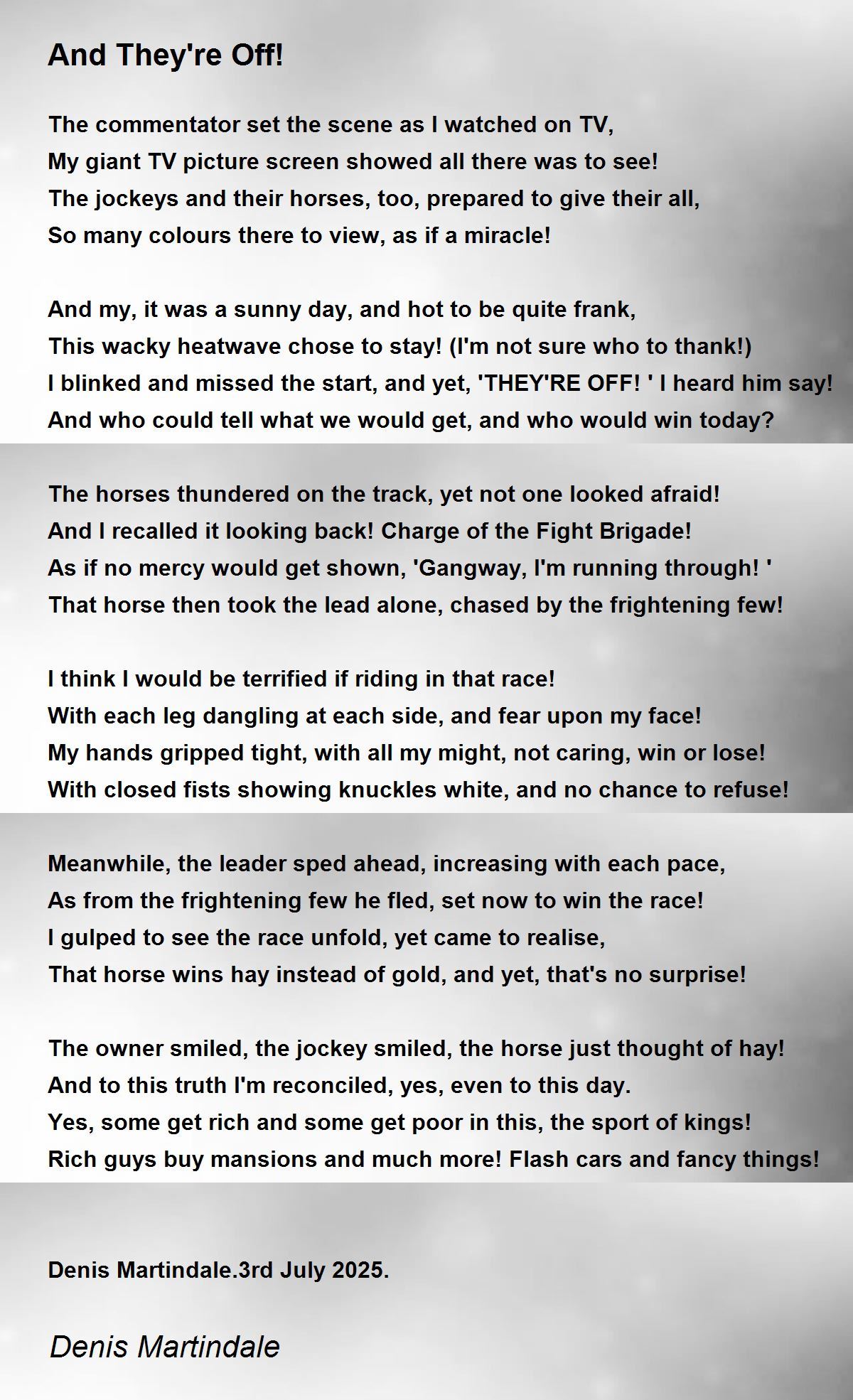 And They're Off!

The commentator set the scene as I watched on TV,
My giant TV picture screen showed all there was to see!
The jockeys and their horses, too, prepared to give their all,
So many colours there to view, as if a miracle!

And my, it was a sunny day, and hot to be quite frank,
This wacky heatwave chose to stay! (I'm not sure who to thank!)
I blinked and missed the start, and yet, 'THEY'RE OFF! ' I heard him say!
And who could tell what we would get, and who would win today?

The horses thundered on the track, yet not one looked afraid!
And I recalled it looking back! Charge of the Fight Brigade!
As if no mercy would get shown, 'Gangway, I'm running through! '
That horse then took the lead alone, chased by the frightening few!

I think I would be terrified if riding in that race!
With each leg dangling at each side, and fear upon my face!
My hands gripped tight, with all my might, not caring, win or lose!
With closed fists showing knuckles white, and no chance to refuse!

Meanwhile, the leader sped ahead, increasing with each pace,
As from the frightening few he fled, set now to win the race!
I gulped to see the race unfold, yet came to realise,
That horse wins hay instead of gold, and yet, that's no surprise!

The owner smiled, the jockey smiled, the horse just thought of hay!
And to this truth I'm reconciled, yes, even to this day.
Yes, some get rich and some get poor in this, the sport of kings!
Rich guys buy mansions and much more! Flash cars and fancy things!

Denis Martindale.3rd July 2025.

Denis Martindale